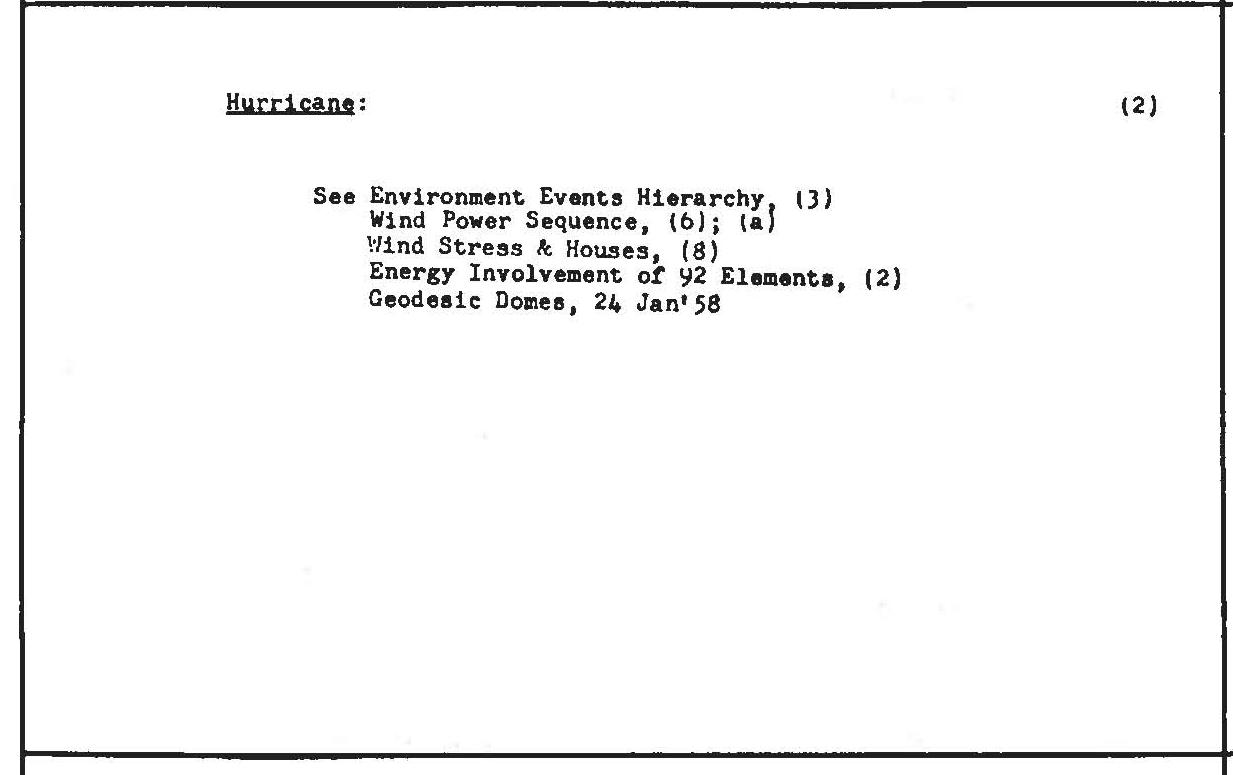 Hurricane: (2)

See Environment Events Hierarchy, (3)
Wind Power Sequence, (6); (a)
Wind Stress & Houses, (8)
Energy Involvement of 92 Elements, (2)
Geodesic Domes, 24 Jan'58